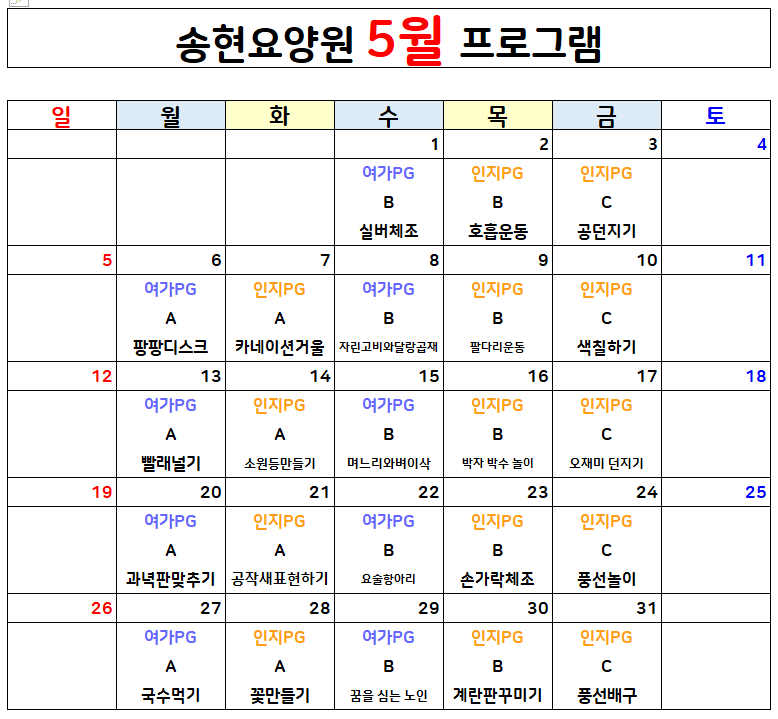 송현요양원 5월 프로그램

| 일 | 월 | 화 | 수 | 목 | 금 | 토 |
|---|---|---|---|---|---|---|
| | | | 1 | 2 | 3 | 4 |
| | | | 여가PG B 실버체조 | 인지PG B 호흡운동 | 인지PG C 공던지기 | |
| 5 | 6 | 7 | 8 | 9 | 10 | 11 |
| | 여가PG A 팡팡디스크 | 인지PG A 카네이션거울 | 여가PG B 자린고비와달랑곱재 | 인지PG B 팔다리운동 | 인지PG C 색칠하기 | |
| 12 | 13 | 14 | 15 | 16 | 17 | 18 |
| | 여가PG A 빨래널기 | 인지PG A 소원등만들기 | 여가PG B 며느리와벼이삭 | 인지PG B 박자 박수 놀이 | 인지PG C 오재미 던지기 | |
| 19 | 20 | 21 | 22 | 23 | 24 | 25 |
| | 여가PG A 과녁판맞추기 | 인지PG A 공작새표현하기 | 여가PG B 요술항아리 | 인지PG B 손가락체조 | 인지PG C 풍선놀이 | |
| 26 | 27 | 28 | 29 | 30 | 31 | |
| | 여가PG A 국수먹기 | 인지PG A 꽃만들기 | 여가PG B 꿈을 심는 노인 | 인지PG B 계란판꾸미기 | 인지PG C 풍선배구 | |